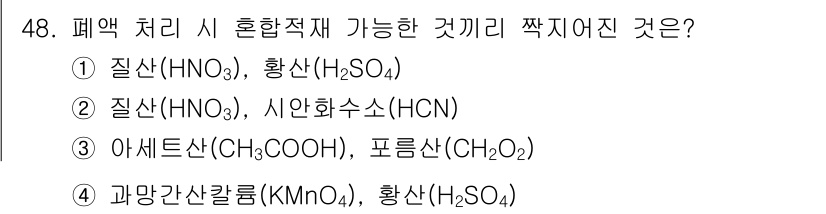 48. 폐액 처리 시 혼합적재 가능한 것끼리 짝지어진 것은?

① 질산($HNO_3$), 황산($H_2SO_4$)

② 질산($HNO_3$), 시안화수소($HCN$)

③ 아세트산($CH_3COOH$), 포름산($CH_2O_2$)

④ 과망간산칼륨($KMnO_4$), 황산($H_2SO_4$)